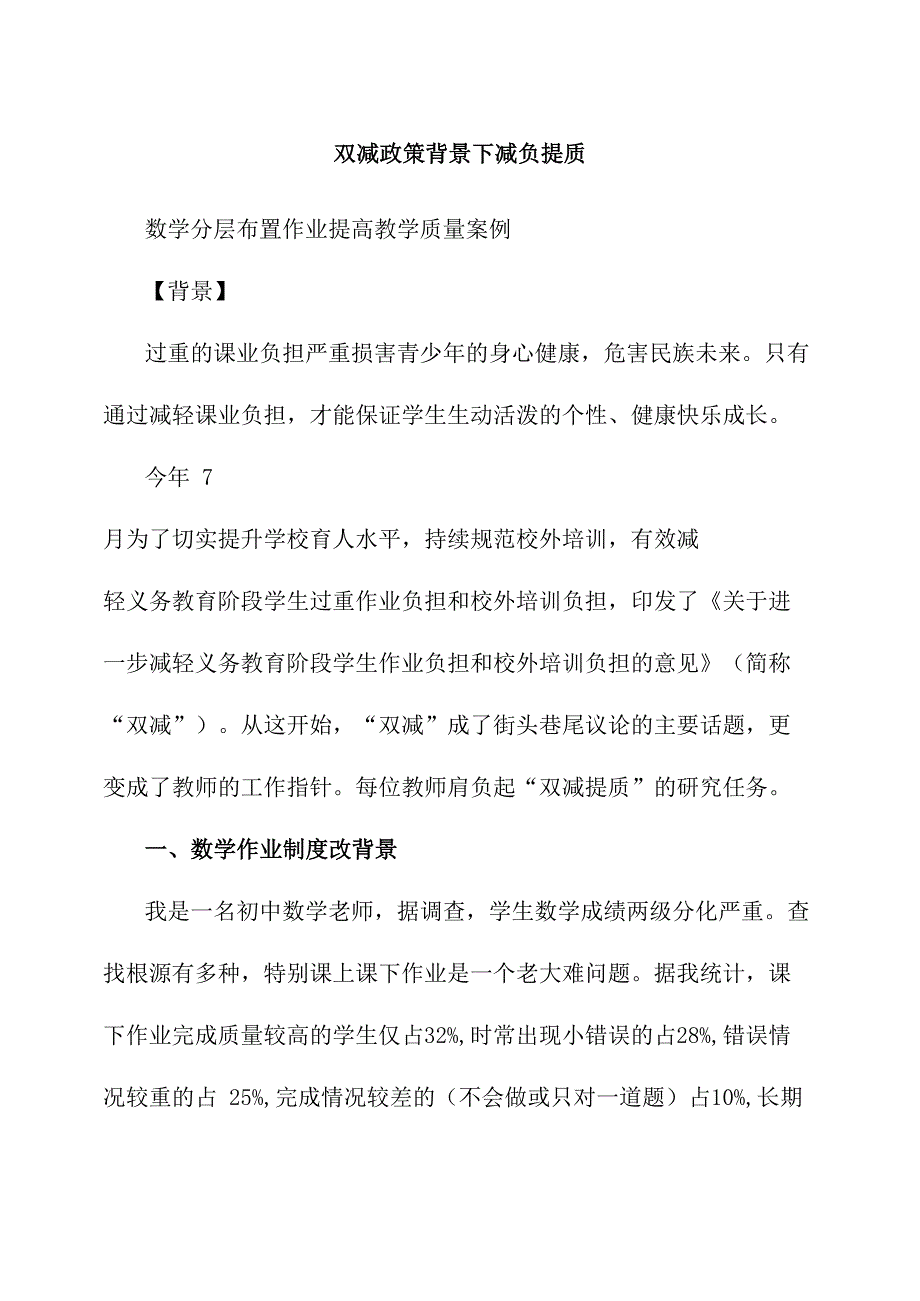 双减政策背景下减负提质

数学分层布置作业提高教学质量案例

【背景】

过重的课业负担严重损害青少年的身心健康，危害民族未来。只有通过减轻课业负担，才能保证学生生动活泼的个性、健康快乐成长。

今年 7 月为了切实提升学校育人水平，持续规范校外培训，有效减轻义务教育阶段学生过重作业负担和校外培训负担，印发了《关于进一步减轻义务教育阶段学生作业负担和校外培训负担的意见》（简称“双减”）。从这开始，“双减”成了街头巷尾议论的主要话题，更变成了教师的工作指针。每位教师肩负起“双减提质”的研究任务。

一、数学作业制度改背景

我是一名初中数学老师，据调查，学生数学成绩两级分化严重。查找根源有多种，特别课上课下作业是一个老大难问题。据我统计，课下作业完成质量较高的学生仅占32%,时常出现小错误的占28%,错误情况较重的占 25%,完成情况较差的（不会做或只对一道题）占10%,长期